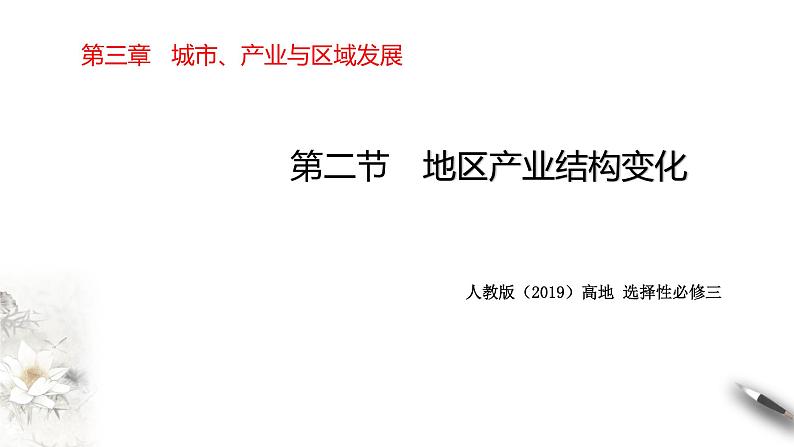 第三章　城市、产业与区域发展

第二节　地区产业结构变化

人教版（2019）高地 选择性必修三